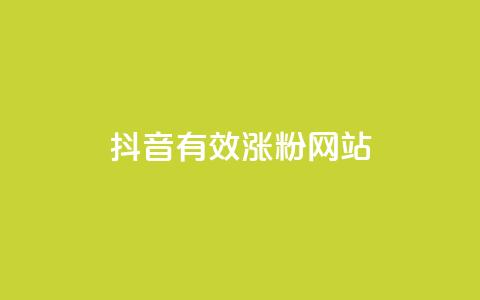 抖音有效涨粉网站